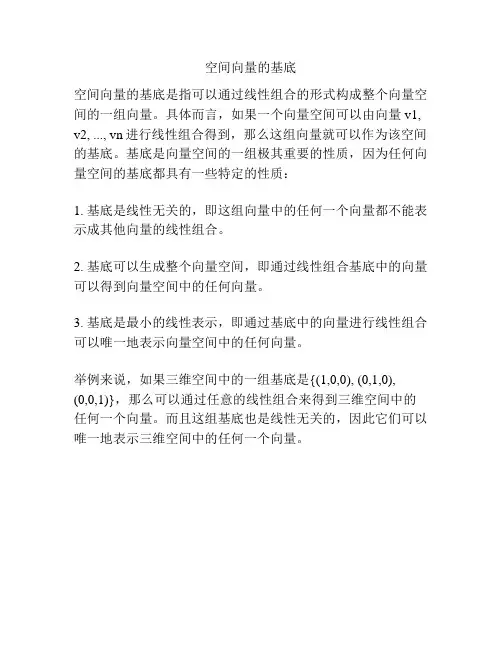 空间向量的基底

空间向量的基底是指可以通过线性组合的形式构成整个向量空间的一组向量。具体而言，如果一个向量空间可以由向量 v1, v2, ..., vn 进行线性组合得到，那么这组向量就可以作为该空间的基底。基底是向量空间的一组极其重要的性质，因为任何向量空间的基底都具有一些特定的性质：

1. 基底是线性无关的，即这组向量中的任何一个向量都不能表示成其他向量的线性组合。

2. 基底可以生成整个向量空间，即通过线性组合基底中的向量可以得到向量空间中的任何向量。

3. 基底是最小的线性表示，即通过基底中的向量进行线性组合可以唯一地表示向量空间中的任何向量。

举例来说，如果三维空间中的一组基底是{(1,0,0), (0,1,0), (0,0,1)}，那么可以通过任意的线性组合来得到三维空间中的任何一个向量。而且这组基底也是线性无关的，因此它们可以唯一地表示三维空间中的任何一个向量。